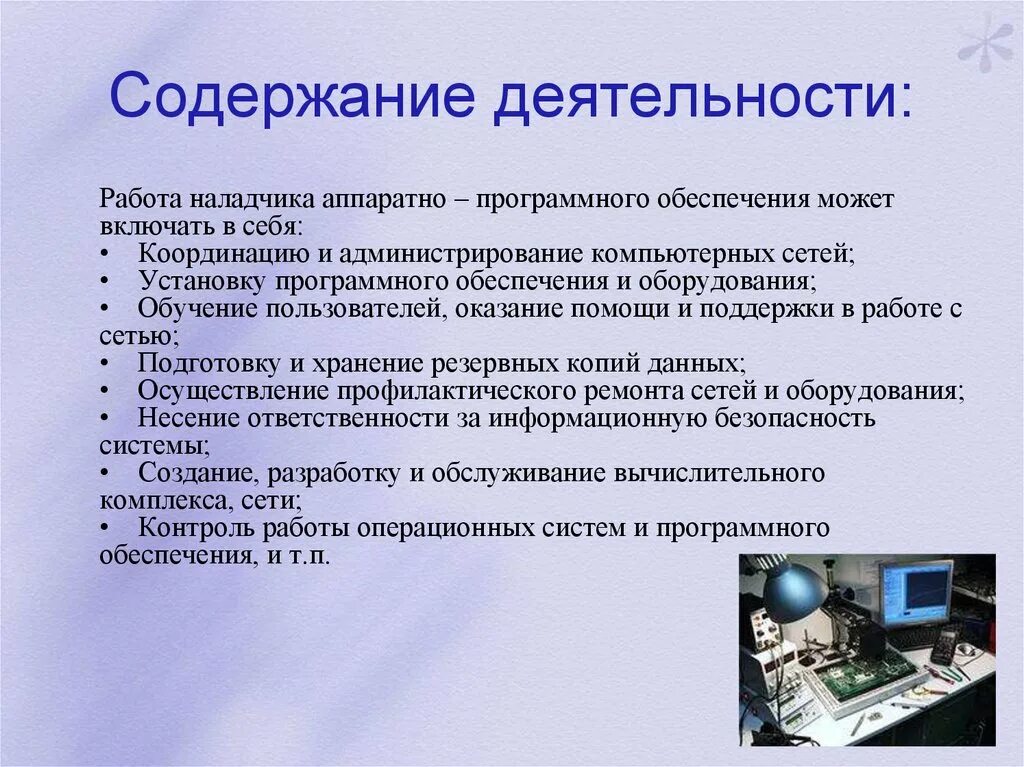 Содержание деятельности:

Работа наладчика аппаратно – программного обеспечения может включать в себя:
• Координацию и администрирование компьютерных сетей;
• Установку программного обеспечения и оборудования;
• Обучение пользователей, оказание помощи и поддержки в работе с сетью;
• Подготовку и хранение резервных копий данных;
• Осуществление профилактического ремонта сетей и оборудования;
• Несение ответственности за информационную безопасность системы;
• Создание, разработку и обслуживание вычислительного комплекса, сети;
• Контроль работы операционных систем и программного обеспечения, и т.п.